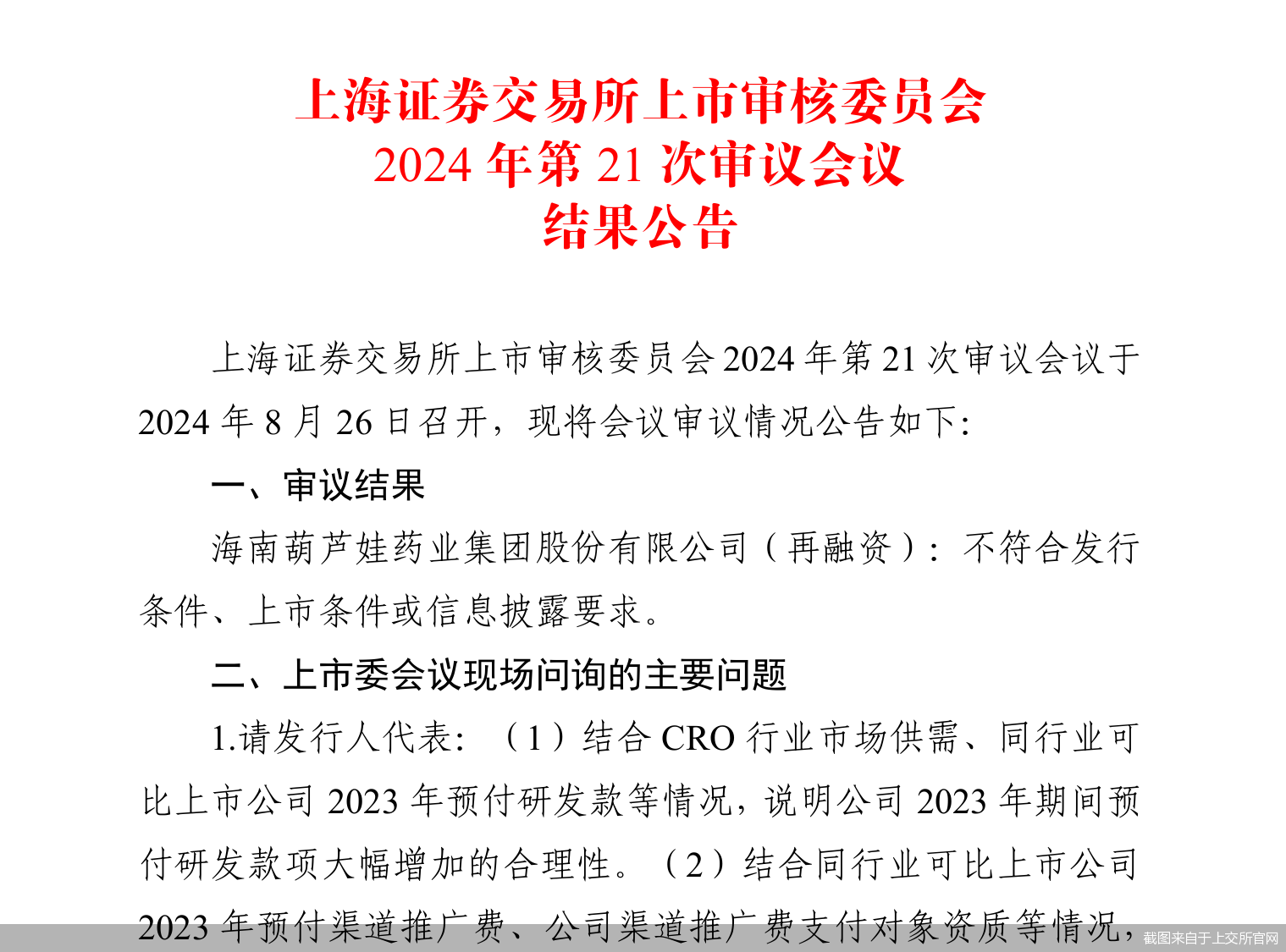 上海证券交易所上市审核委员会
2024 年第 21 次审议会议
结果公告

上海证券交易所上市审核委员会 2024 年第 21 次审议会议于 2024 年 8 月 26 日召开，现将会议审议情况公告如下：

一、审议结果

海南葫芦娃药业集团股份有限公司（再融资）：不符合发行条件、上市条件或信息披露要求。

二、上市委会议现场问询的主要问题

1.请发行人代表：（1）结合 CRO 行业市场供需、同行业可比上市公司 2023 年预付研发款等情况，说明公司 2023 年期间预付研发款项大幅增加的合理性。（2）结合同行业可比上市公司 2023 年预付渠道推广费、公司渠道推广费支付对象资质等情况，

截图来自于上交所官网